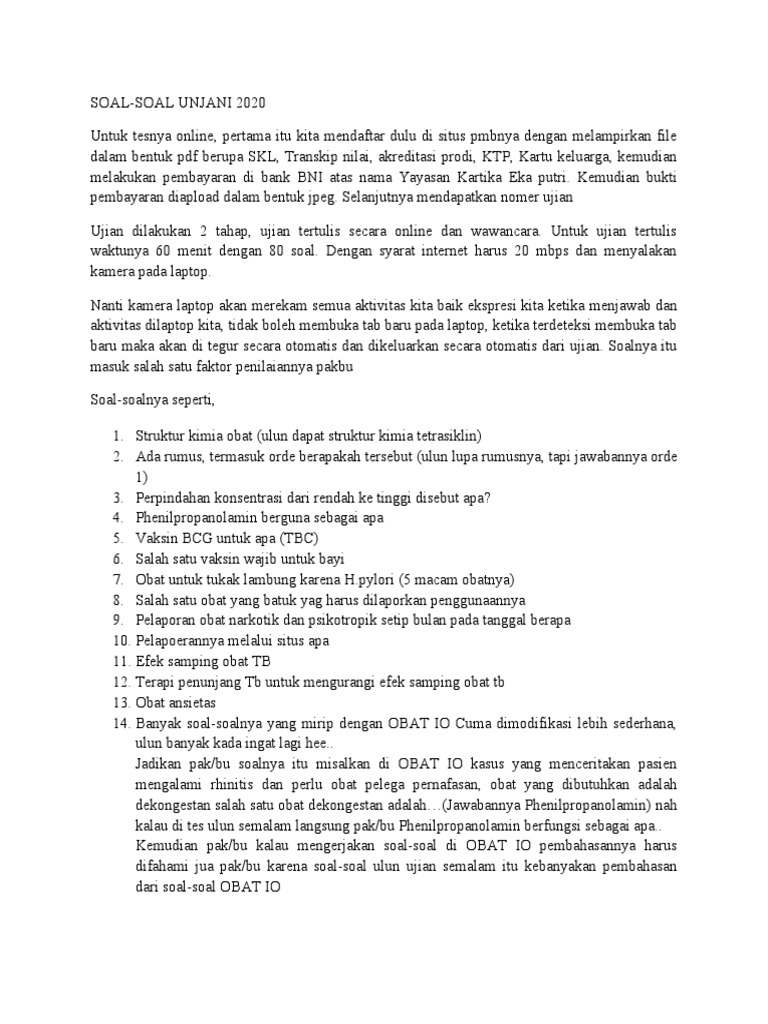 SOAL-SOAL UNJANI 2020

Untuk tesnya online, pertama itu kita mendaftar dulu di situs pmbnya dengan melampirkan file dalam bentuk pdf berupa SKL, Transkip nilai, akreditasi prodi, KTP, Kartu keluarga, kemudian melakukan pembayaran di bank BNI atas nama Yayasan Kartika Eka putri. Kemudian bukti pembayaran diapload dalam bentuk jpeg. Selanjutnya mendapatkan nomer ujian

Ujian dilakukan 2 tahap, ujian tertulis secara online dan wawancara. Untuk ujian tertulis waktunya 60 menit dengan 80 soal. Dengan syarat internet harus 20 mbps dan menyalakan kamera pada laptop.

Nanti kamera laptop akan merekam semua aktivitas kita baik ekspresi kita ketika menjawab dan aktivitas dilaptop kita, tidak boleh membuka tab baru pada laptop, ketika terdeteksi membuka tab baru maka akan di tegur secara otomatis dan dikeluarkan secara otomatis dari ujian. Soalnya itu masuk salah satu faktor penilaiannya pakbu

Soal-soalnya seperti,

1. Struktur kimia obat (ulun dapat struktur kimia tetrasiklin)
2. Ada rumus, termasuk orde berapakah tersebut (ulun lupa rumusnya, tapi jawabannya orde 1)
3. Perpindahan konsentrasi dari rendah ke tinggi disebut apa?
4. Phenilpropanolamin berguna sebagai apa
5. Vaksin BCG untuk apa (TBC)
6. Salah satu vaksin wajib untuk bayi
7. Obat untuk tukak lambung karena H.pylori (5 macam obatnya)
8. Salah satu obat yang batuk yag harus dilaporkan penggunaannya
9. Pelaporan obat narkotik dan psikotropik setip bulan pada tanggal berapa
10. Pelapoerannya melalui situs apa
11. Efek samping obat TB
12. Terapi penunjang Tb untuk mengurangi efek samping obat tb
13. Obat ansietas
14. Banyak soal-soalnya yang mirip dengan OBAT IO Cuma dimodifikasi lebih sederhana, ulun banyak kada ingat lagi hee..
Jadikan pak/bu soalnya itu misalkan di OBAT IO kasus yang menceritakan pasien mengalami rhinitis dan perlu obat pelega pernafasan, obat yang dibutuhkan adalah dekongestan salah satu obat dekongestan adalah…(Jawabannya Phenilpropanolamin) nah kalau di tes ulun semalam langsung pak/bu Phenilpropanolamin berfungsi sebagai apa..
Kemudian pak/bu kalau mengerjakan soal-soal di OBAT IO pembahasannya harus difahami jua pak/bu karena soal-soal ulun ujian semalam itu kebanyakan pembahasan dari soal-soal OBAT IO